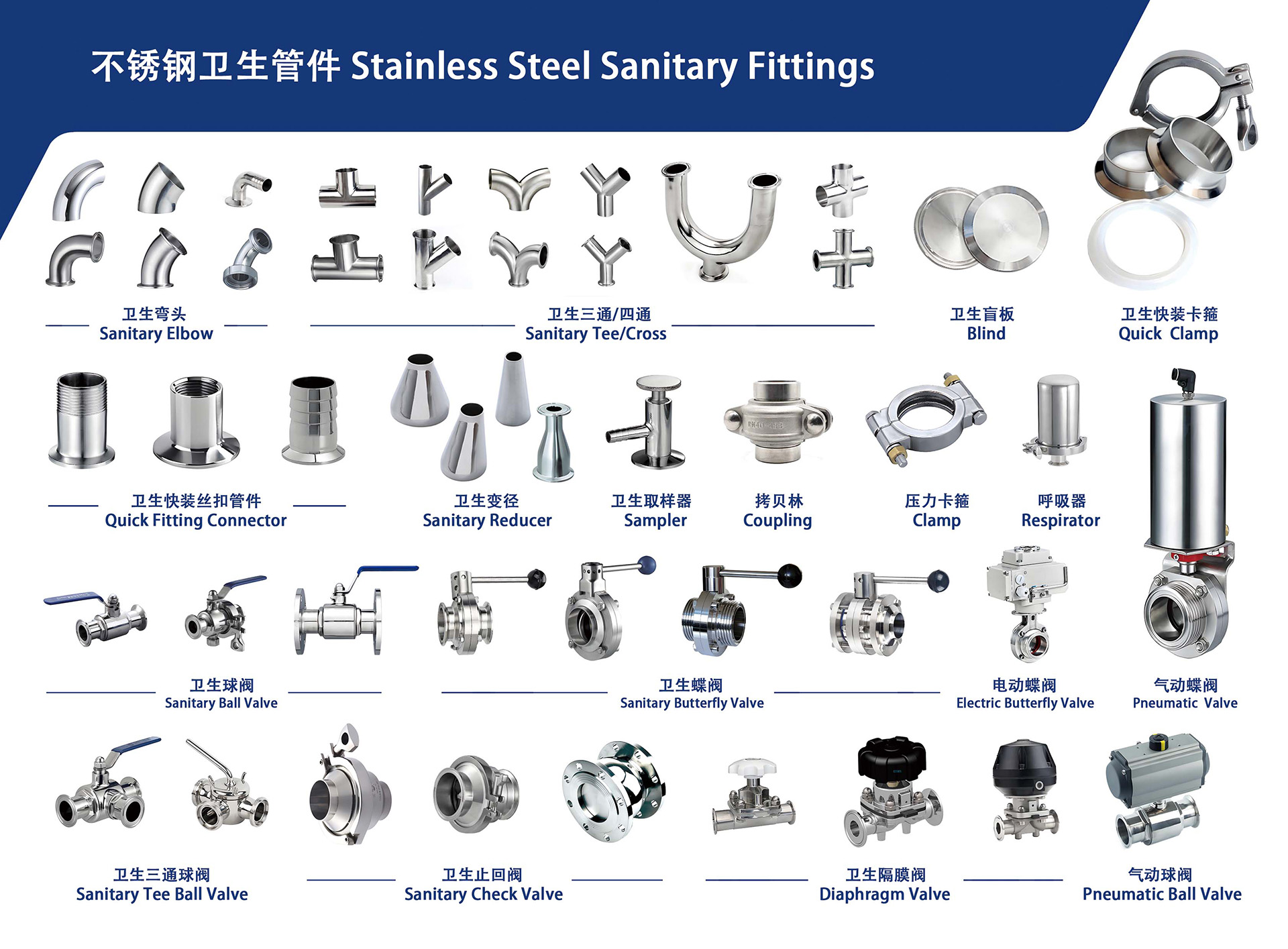 不锈钢卫生管件 Stainless Steel Sanitary Fittings

卫生弯头
Sanitary Elbow

卫生三通/四通
Sanitary Tee/Cross

卫生盲板
Blind

卫生快装卡箍
Quick Clamp

卫生快装丝扣管件
Quick Fitting Connector

卫生变径
Sanitary Reducer

卫生取样器
Sampler

拷贝林
Coupling

压力卡箍
Clamp

呼吸器
Respirator

卫生球阀
Sanitary Ball Valve

卫生蝶阀
Sanitary Butterfly Valve

电动蝶阀
Electric Butterfly Valve

气动蝶阀
Pneumatic Valve

卫生三通球阀
Sanitary Tee Ball Valve

卫生止回阀
Sanitary Check Valve

卫生隔膜阀
Diaphragm Valve

气动球阀
Pneumatic Ball Valve